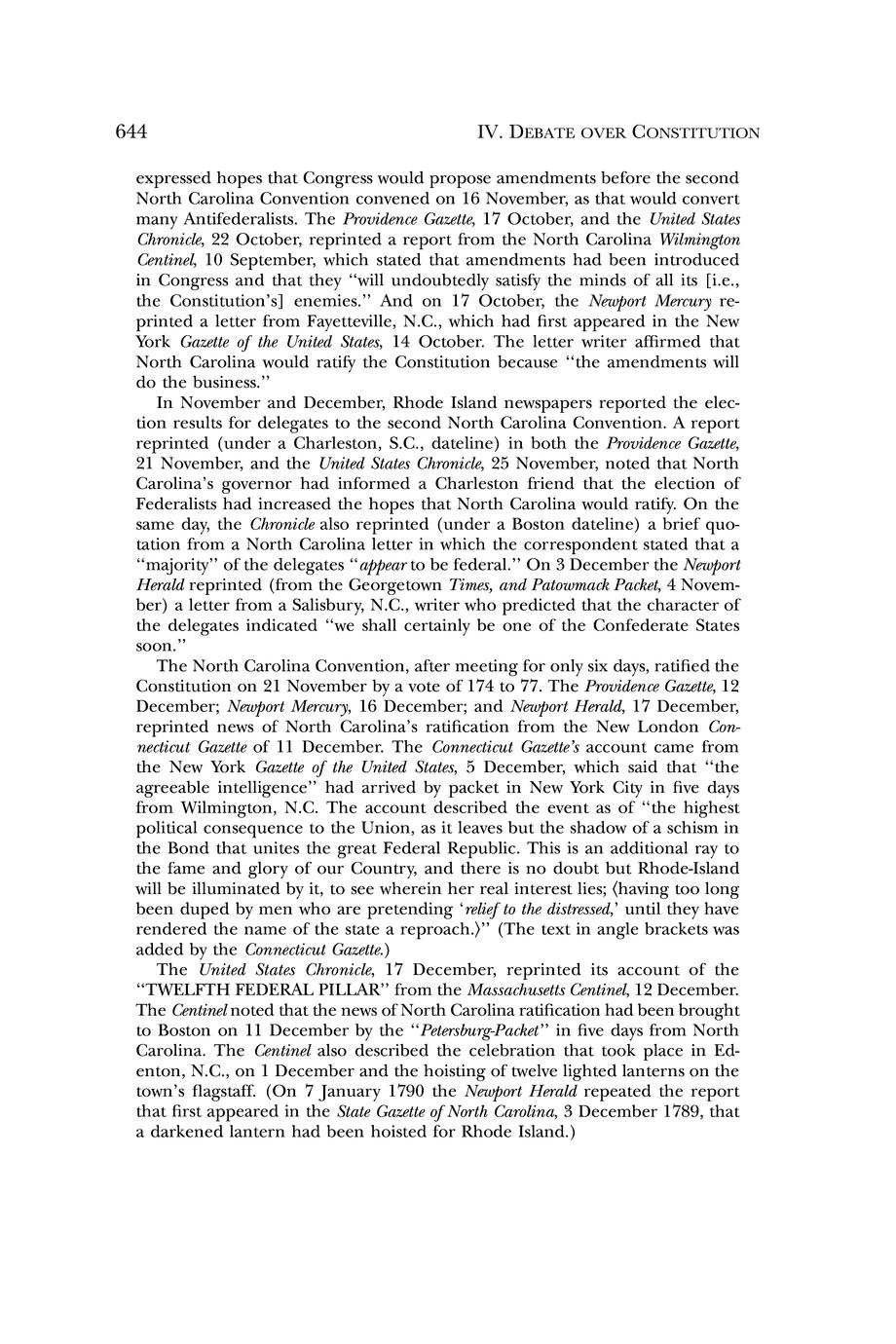 644

IV. DEBATE OVER CONSTITUTION

expressed hopes that Congress would propose amendments before the second North Carolina Convention convened on 16 November, as that would convert many Antifederalists. The Providence Gazette, 17 October, and the United States Chronicle, 22 October, reprinted a report from the North Carolina Wilmington Centinel, 10 September, which stated that amendments had been introduced in Congress and that they "will undoubtedly satisfy the minds of all its [i.e., the Constitution's] enemies." And on 17 October, the Newport Mercury reprinted a letter from Fayetteville, N.C., which had first appeared in the New York Gazette of the United States, 14 October. The letter writer affirmed that North Carolina would ratify the Constitution because "the amendments will do the business."

In November and December, Rhode Island newspapers reported the election results for delegates to the second North Carolina Convention. A report reprinted (under a Charleston, S.C., dateline) in both the Providence Gazette, 21 November, and the United States Chronicle, 25 November, noted that North Carolina's governor had informed a Charleston friend that the election of Federalists had increased the hopes that North Carolina would ratify. On the same day, the Chronicle also reprinted (under a Boston dateline) a brief quotation from a North Carolina letter in which the correspondent stated that a "majority" of the delegates "appear to be federal." On 3 December the Newport Herald reprinted (from the Georgetown Times, and Patowmack Packet, 4 November) a letter from a Salisbury, N.C., writer who predicted that the character of the delegates indicated "we shall certainly be one of the Confederate States soon."

The North Carolina Convention, after meeting for only six days, ratified the Constitution on 21 November by a vote of 174 to 77. The Providence Gazette, 12 December; Newport Mercury, 16 December; and Newport Herald, 17 December, reprinted news of North Carolina's ratification from the New London Connecticut Gazette of 11 December. The Connecticut Gazette's account came from the New York Gazette of the United States, 5 December, which said that "the agreeable intelligence" had arrived by packet in New York City in five days from Wilmington, N.C. The account described the event as of "the highest political consequence to the Union, as it leaves but the shadow of a schism in the Bond that unites the great Federal Republic. This is an additional ray to the fame and glory of our Country, and there is no doubt but Rhode-Island will be illuminated by it, to see wherein her real interest lies; ⟨having too long been duped by men who are pretending 'relief to the distressed,' until they have rendered the name of the state a reproach.⟩" (The text in angle brackets was added by the Connecticut Gazette.)

The United States Chronicle, 17 December, reprinted its account of the "TWELFTH FEDERAL PILLAR" from the Massachusetts Centinel, 12 December. The Centinel noted that the news of North Carolina ratification had been brought to Boston on 11 December by the "Petersburg-Packet" in five days from North Carolina. The Centinel also described the celebration that took place in Edenton, N.C., on 1 December and the hoisting of twelve lighted lanterns on the town's flagstaff. (On 7 January 1790 the Newport Herald repeated the report that first appeared in the State Gazette of North Carolina, 3 December 1789, that a darkened lantern had been hoisted for Rhode Island.)